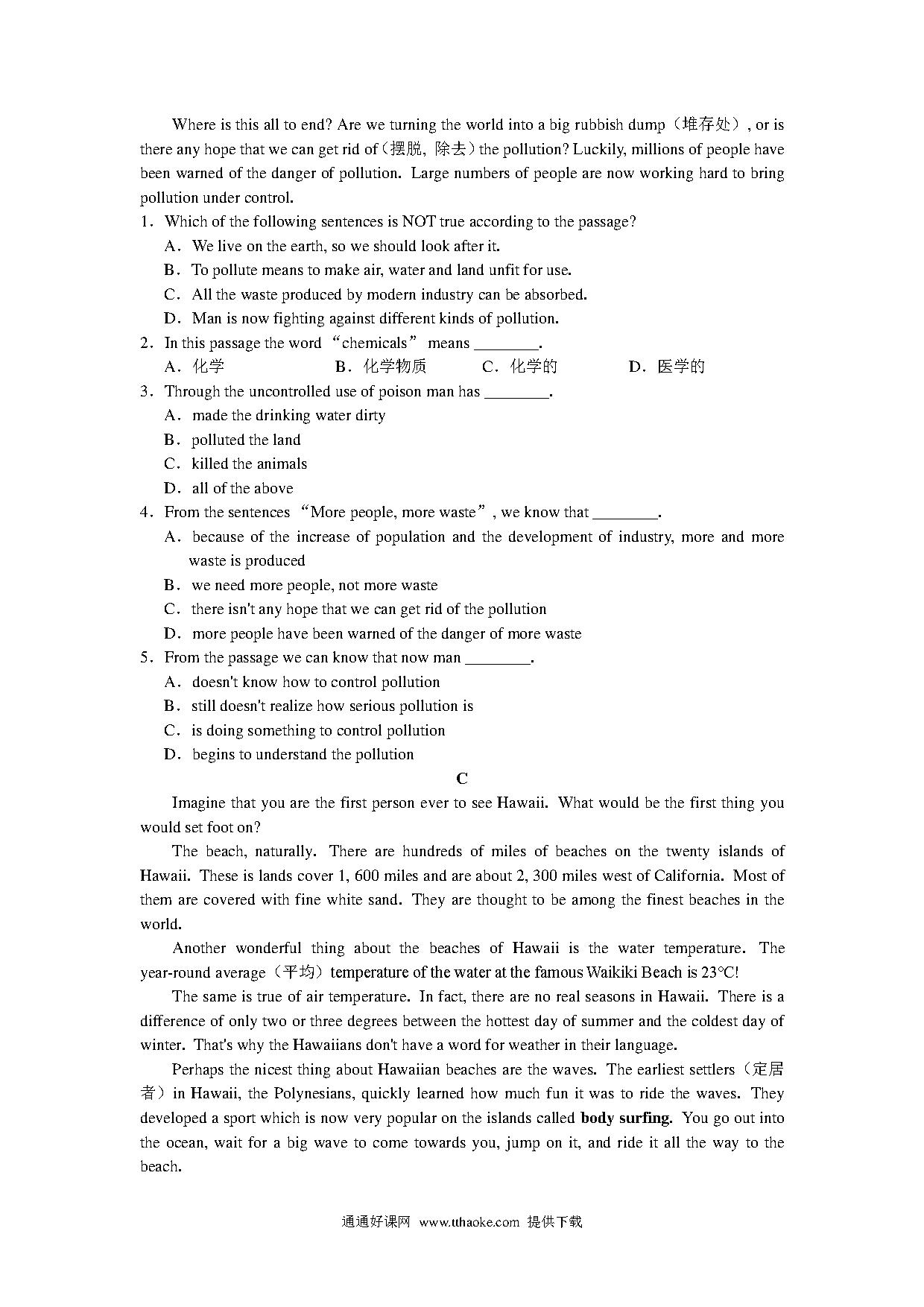 Where is this all to end? Are we turning the world into a big rubbish dump（堆存处）, or is there any hope that we can get rid of（摆脱, 除去）the pollution? Luckily, millions of people have been warned of the danger of pollution. Large numbers of people are now working hard to bring pollution under control.

1．Which of the following sentences is NOT true according to the passage?
A．We live on the earth, so we should look after it.
B．To pollute means to make air, water and land unfit for use.
C．All the waste produced by modern industry can be absorbed.
D．Man is now fighting against different kinds of pollution.

2．In this passage the word “chemicals” means ________.
A．化学 B．化学物质 C．化学的 D．医学的

3．Through the uncontrolled use of poison man has ________.
A．made the drinking water dirty
B．polluted the land
C．killed the animals
D．all of the above

4．From the sentences “More people, more waste”, we know that ________.
A．because of the increase of population and the development of industry, more and more waste is produced
B．we need more people, not more waste
C．there isn't any hope that we can get rid of the pollution
D．more people have been warned of the danger of more waste

5．From the passage we can know that now man ________.
A．doesn't know how to control pollution
B．still doesn't realize how serious pollution is
C．is doing something to control pollution
D．begins to understand the pollution

C

Imagine that you are the first person ever to see Hawaii. What would be the first thing you would set foot on?

The beach, naturally. There are hundreds of miles of beaches on the twenty islands of Hawaii. These is lands cover 1, 600 miles and are about 2, 300 miles west of California. Most of them are covered with fine white sand. They are thought to be among the finest beaches in the world.

Another wonderful thing about the beaches of Hawaii is the water temperature. The year-round average（平均）temperature of the water at the famous Waikiki Beach is 23℃!

The same is true of air temperature. In fact, there are no real seasons in Hawaii. There is a difference of only two or three degrees between the hottest day of summer and the coldest day of winter. That's why the Hawaiians don't have a word for weather in their language.

Perhaps the nicest thing about Hawaiian beaches are the waves. The earliest settlers（定居者）in Hawaii, the Polynesians, quickly learned how much fun it was to ride the waves. They developed a sport which is now very popular on the islands called body surfing. You go out into the ocean, wait for a big wave to come towards you, jump on it, and ride it all the way to the beach.

通通好课网 www.tthaoke.com 提供下载